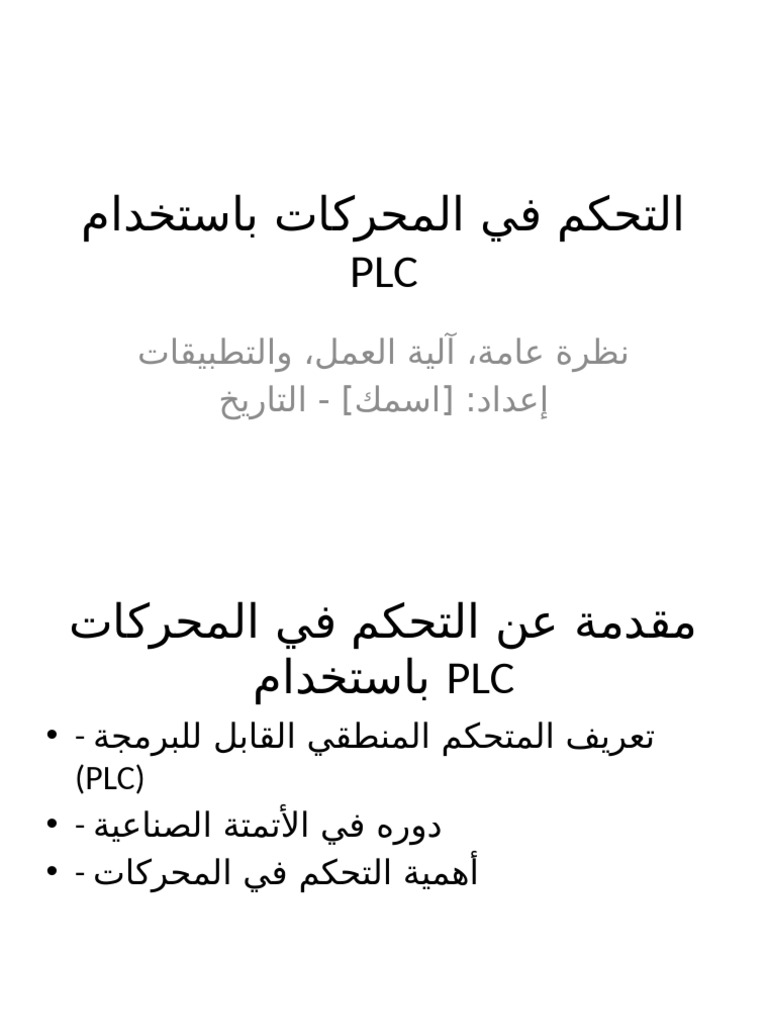 التحكم في المحركات باستخدام PLC

نظرة عامة، آلية العمل، والتطبيقات
إعداد: [اسمك] - التاريخ

مقدمة عن التحكم في المحركات باستخدام PLC

• - تعريف المتحكم المنطقي القابل للبرمجة (PLC)
• - دوره في الأتمتة الصناعية
• - أهمية التحكم في المحركات